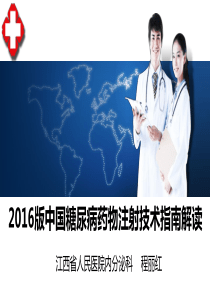 2016版中国糖尿病药物注射技术指南解读

江西省人民医院内分泌科　程丽红